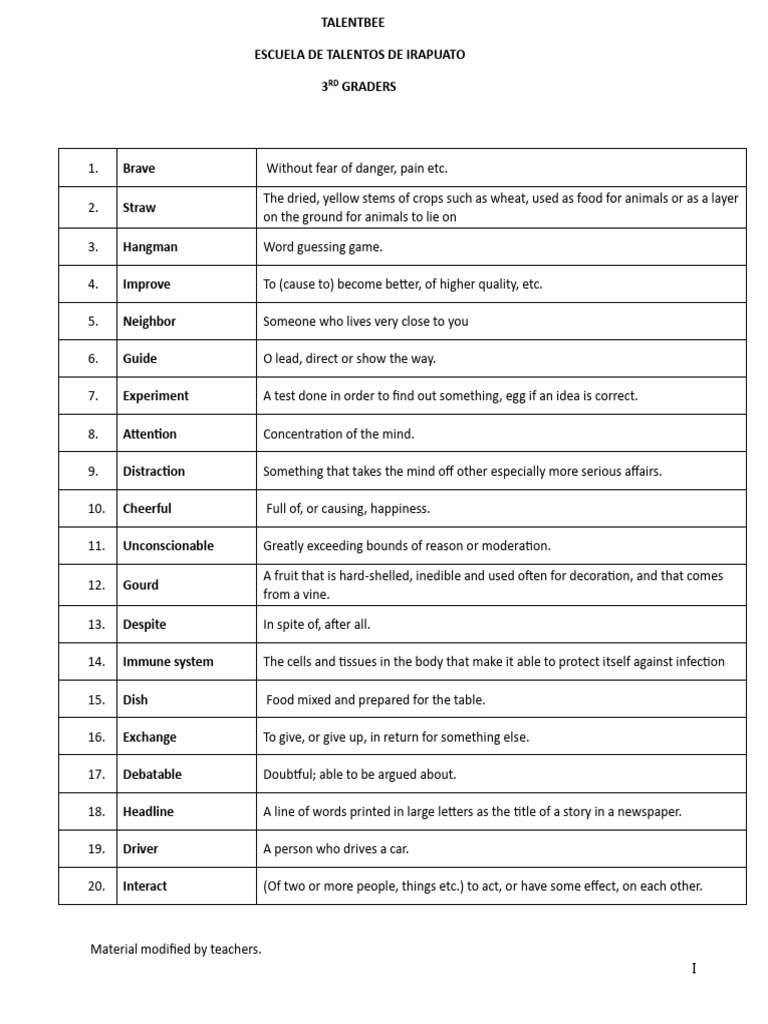 TALENTBEE

ESCUELA DE TALENTOS DE IRAPUATO

3$^{RD}$ GRADERS

| 1. | Brave | Without fear of danger, pain etc. |
|---|---|---|
| 2. | Straw | The dried, yellow stems of crops such as wheat, used as food for animals or as a layer on the ground for animals to lie on |
| 3. | Hangman | Word guessing game. |
| 4. | Improve | To (cause to) become better, of higher quality, etc. |
| 5. | Neighbor | Someone who lives very close to you |
| 6. | Guide | O lead, direct or show the way. |
| 7. | Experiment | A test done in order to find out something, egg if an idea is correct. |
| 8. | Attention | Concentration of the mind. |
| 9. | Distraction | Something that takes the mind off other especially more serious affairs. |
| 10. | Cheerful | Full of, or causing, happiness. |
| 11. | Unconscionable | Greatly exceeding bounds of reason or moderation. |
| 12. | Gourd | A fruit that is hard-shelled, inedible and used often for decoration, and that comes from a vine. |
| 13. | Despite | In spite of, after all. |
| 14. | Immune system | The cells and tissues in the body that make it able to protect itself against infection |
| 15. | Dish | Food mixed and prepared for the table. |
| 16. | Exchange | To give, or give up, in return for something else. |
| 17. | Debatable | Doubtful; able to be argued about. |
| 18. | Headline | A line of words printed in large letters as the title of a story in a newspaper. |
| 19. | Driver | A person who drives a car. |
| 20. | Interact | (Of two or more people, things etc.) to act, or have some effect, on each other. |

Material modified by teachers.

I